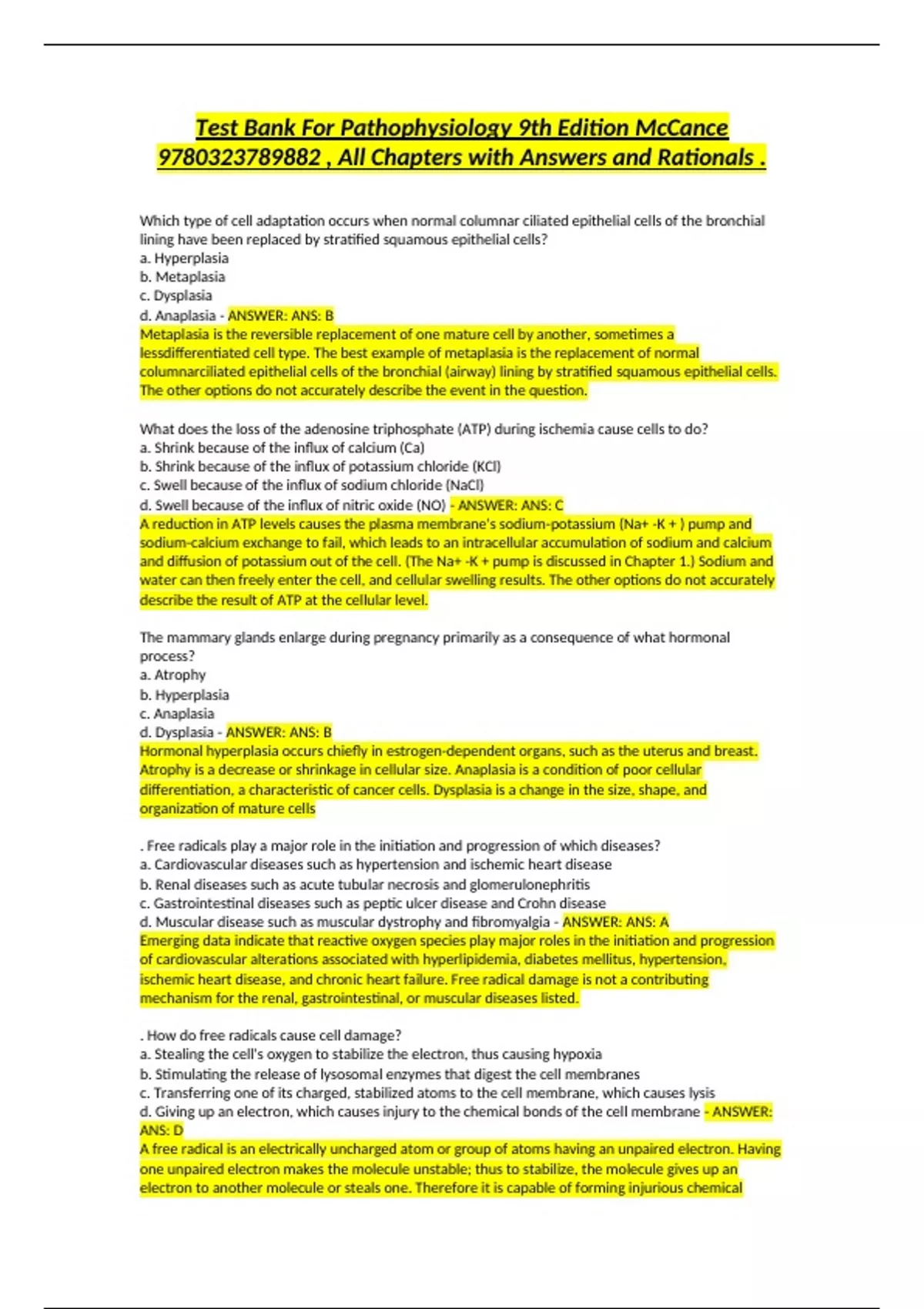 Test Bank For Pathophysiology 9th Edition McCance 9780323789882 , All Chapters with Answers and Rationals .

Which type of cell adaptation occurs when normal columnar ciliated epithelial cells of the bronchial lining have been replaced by stratified squamous epithelial cells?
a. Hyperplasia
b. Metaplasia
c. Dysplasia
d. Anaplasia - ANSWER: ANS: B
Metaplasia is the reversible replacement of one mature cell by another, sometimes a lessdifferentiated cell type. The best example of metaplasia is the replacement of normal columnarciliated epithelial cells of the bronchial (airway) lining by stratified squamous epithelial cells. The other options do not accurately describe the event in the question.

What does the loss of the adenosine triphosphate (ATP) during ischemia cause cells to do?
a. Shrink because of the influx of calcium (Ca)
b. Shrink because of the influx of potassium chloride (KCl)
c. Swell because of the influx of sodium chloride (NaCl)
d. Swell because of the influx of nitric oxide (NO) - ANSWER: ANS: C
A reduction in ATP levels causes the plasma membrane's sodium-potassium (Na+ -K + ) pump and sodium-calcium exchange to fail, which leads to an intracellular accumulation of sodium and calcium and diffusion of potassium out of the cell. (The Na+ -K + pump is discussed in Chapter 1.) Sodium and water can then freely enter the cell, and cellular swelling results. The other options do not accurately describe the result of ATP at the cellular level.

The mammary glands enlarge during pregnancy primarily as a consequence of what hormonal process?
a. Atrophy
b. Hyperplasia
c. Anaplasia
d. Dysplasia - ANSWER: ANS: B
Hormonal hyperplasia occurs chiefly in estrogen-dependent organs, such as the uterus and breast. Atrophy is a decrease or shrinkage in cellular size. Anaplasia is a condition of poor cellular differentiation, a characteristic of cancer cells. Dysplasia is a change in the size, shape, and organization of mature cells

. Free radicals play a major role in the initiation and progression of which diseases?
a. Cardiovascular diseases such as hypertension and ischemic heart disease
b. Renal diseases such as acute tubular necrosis and glomerulonephritis
c. Gastrointestinal diseases such as peptic ulcer disease and Crohn disease
d. Muscular disease such as muscular dystrophy and fibromyalgia - ANSWER: ANS: A
Emerging data indicate that reactive oxygen species play major roles in the initiation and progression of cardiovascular alterations associated with hyperlipidemia, diabetes mellitus, hypertension, ischemic heart disease, and chronic heart failure. Free radical damage is not a contributing mechanism for the renal, gastrointestinal, or muscular diseases listed.

. How do free radicals cause cell damage?
a. Stealing the cell's oxygen to stabilize the electron, thus causing hypoxia
b. Stimulating the release of lysosomal enzymes that digest the cell membranes
c. Transferring one of its charged, stabilized atoms to the cell membrane, which causes lysis
d. Giving up an electron, which causes injury to the chemical bonds of the cell membrane - ANSWER: ANS: D
A free radical is an electrically uncharged atom or group of atoms having an unpaired electron. Having one unpaired electron makes the molecule unstable; thus to stabilize, the molecule gives up an electron to another molecule or steals one. Therefore it is capable of forming injurious chemical